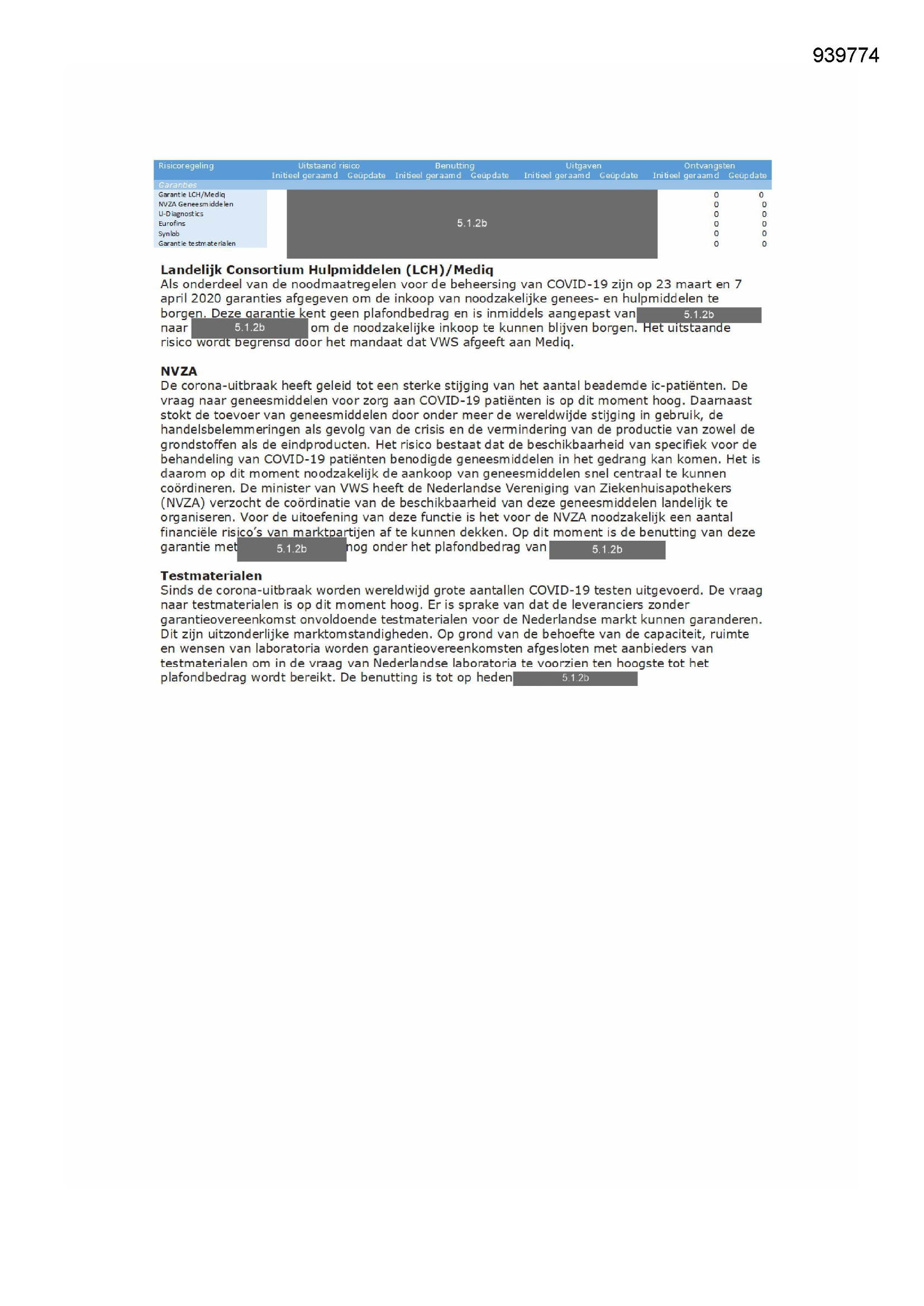 939774

| Risicoregeling | Uitstaand risico Initieel geraamd | Uitstaand risico Geüpdate | Benutting Initieel geraamd | Benutting Geüpdate | Uitgaven Initieel geraamd | Uitgaven Geüpdate | Ontvangsten Initieel geraamd | Ontvangsten Geüpdate |
|---|---|---|---|---|---|---|---|---|
| Garanties | | | | | | | | |
| Garantie LCH/Mediq | 5.1.2b | | | | | | 0 | 0 |
| NVZA Geneesmiddelen | | | | | | | 0 | 0 |
| U-Diagnostics | | | | | | | 0 | 0 |
| Eurofins | | | | | | | 0 | 0 |
| Synlab | | | | | | | 0 | 0 |
| Garantie testmaterialen | | | | | | | 0 | 0 |

**Landelijk Consortium Hulpmiddelen (LCH)/Mediq**
Als onderdeel van de noodmaatregelen voor de beheersing van COVID-19 zijn op 23 maart en 7 april 2020 garanties afgegeven om de inkoop van noodzakelijke genees- en hulpmiddelen te borgen. Deze garantie kent geen plafondbedrag en is inmiddels aangepast van 5.1.2b naar 5.1.2b om de noodzakelijke inkoop te kunnen blijven borgen. Het uitstaande risico wordt begrensd door het mandaat dat VWS afgeeft aan Mediq.

**NVZA**
De corona-uitbraak heeft geleid tot een sterke stijging van het aantal beademde ic-patiënten. De vraag naar geneesmiddelen voor zorg aan COVID-19 patiënten is op dit moment hoog. Daarnaast stokt de toevoer van geneesmiddelen door onder meer de wereldwijde stijging in gebruik, de handelsbelemmeringen als gevolg van de crisis en de vermindering van de productie van zowel de grondstoffen als de eindproducten. Het risico bestaat dat de beschikbaarheid van specifiek voor de behandeling van COVID-19 patiënten benodigde geneesmiddelen in het gedrang kan komen. Het is daarom op dit moment noodzakelijk de aankoop van geneesmiddelen snel centraal te kunnen coördineren. De minister van VWS heeft de Nederlandse Vereniging van Ziekenhuisapothekers (NVZA) verzocht de coördinatie van de beschikbaarheid van deze geneesmiddelen landelijk te organiseren. Voor de uitoefening van deze functie is het voor de NVZA noodzakelijk een aantal financiële risico's van marktpartijen af te kunnen dekken. Op dit moment is de benutting van deze garantie met 5.1.2b nog onder het plafondbedrag van 5.1.2b

**Testmaterialen**
Sinds de corona-uitbraak worden wereldwijd grote aantallen COVID-19 testen uitgevoerd. De vraag naar testmaterialen is op dit moment hoog. Er is sprake van dat de leveranciers zonder garantieovereenkomst onvoldoende testmaterialen voor de Nederlandse markt kunnen garanderen. Dit zijn uitzonderlijke marktomstandigheden. Op grond van de behoefte van de capaciteit, ruimte en wensen van laboratoria worden garantieovereenkomsten afgesloten met aanbieders van testmaterialen om in de vraag van Nederlandse laboratoria te voorzien ten hoogste tot het plafondbedrag wordt bereikt. De benutting is tot op heden 5.1.2b